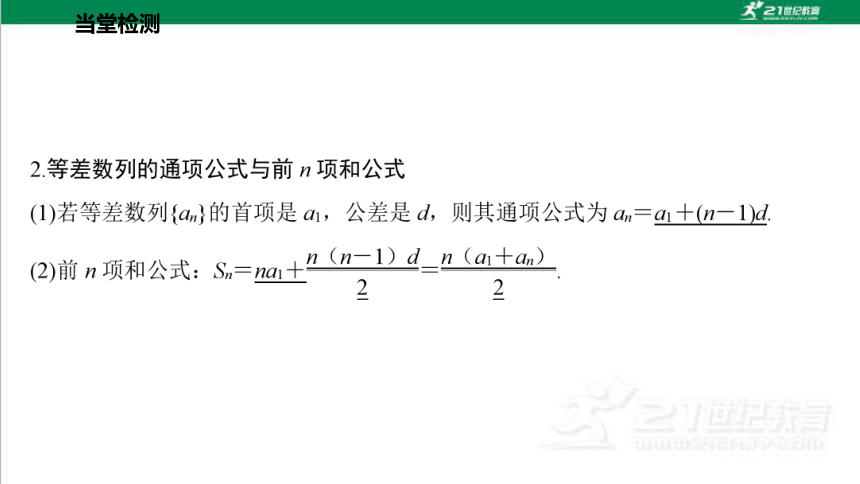 当堂检测

21世纪教育

2.等差数列的通项公式与前 $n$ 项和公式

(1)若等差数列$\{a_n\}$的首项是 $a_1$，公差是 $d$，则其通项公式为 $a_n=a_1+(n-1)d$.

(2)前 $n$ 项和公式：$S_n=na_1+\frac{n(n-1)d}{2}=\frac{n(a_1+a_n)}{2}$.

21世纪教育